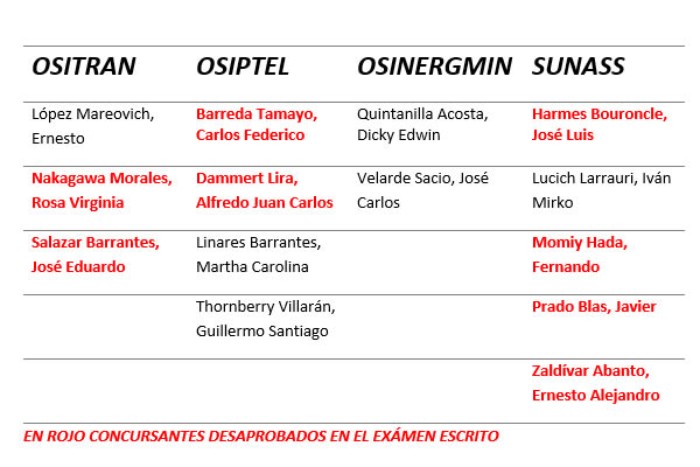 | OSITRAN | OSIPTEL | OSINERGMIN | SUNASS |
|---|---|---|---|
| López Mareovich, Ernesto | Barreda Tamayo, Carlos Federico | Quintanilla Acosta, Dicky Edwin | Harmes Bouroncle, José Luis |
| Nakagawa Morales, Rosa Virginia | Dammert Lira, Alfredo Juan Carlos | Velarde Sacio, José Carlos | Lucich Larrauri, Iván Mirko |
| Salazar Barrantes, José Eduardo | Linares Barrantes, Martha Carolina | | Momiy Hada, Fernando |
| | Thornberry Villarán, Guillermo Santiago | | Prado Blas, Javier |
| | | | Zaldívar Abanto, Ernesto Alejandro |

EN ROJO CONCURSANTES DESAPROBADOS EN EL EXÁMEN ESCRITO